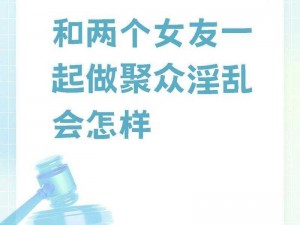 和两个女友一起做聚众淫乱会怎样